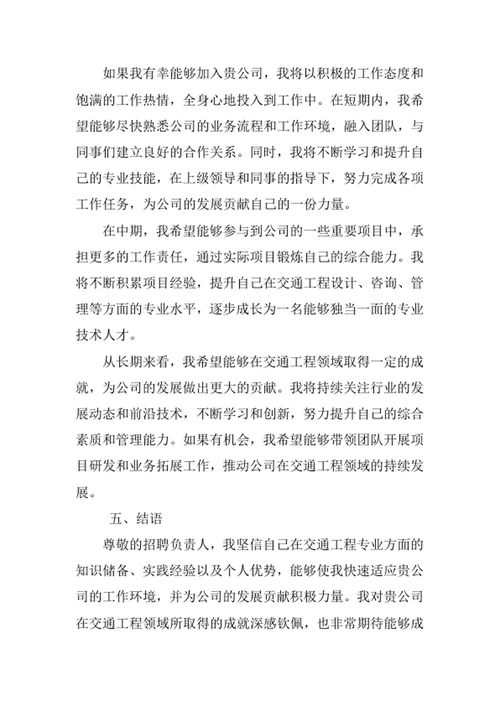 如果我有幸能够加入贵公司，我将以积极的工作态度和饱满的工作热情，全身心地投入到工作中。在短期内，我希望能够尽快熟悉公司的业务流程和工作环境，融入团队，与同事们建立良好的合作关系。同时，我将不断学习和提升自己的专业技能，在上级领导和同事的指导下，努力完成各项工作任务，为公司的发展贡献自己的一份力量。

在中期，我希望能够参与到公司的一些重要项目中，承担更多的工作责任，通过实际项目锻炼自己的综合能力。我将不断积累项目经验，提升自己在交通工程设计、咨询、管理等方面的专业水平，逐步成长为一名能够独当一面的专业技术人才。

从长期来看，我希望能够在交通工程领域取得一定的成就，为公司的发展做出更大的贡献。我将持续关注行业的发展动态和前沿技术，不断学习和创新，努力提升自己的综合素质和管理能力。如果有机会，我希望能够带领团队开展项目研发和业务拓展工作，推动公司在交通工程领域的持续发展。

五、结语

尊敬的招聘负责人，我坚信自己在交通工程专业方面的知识储备、实践经验以及个人优势，能够使我快速适应贵公司的工作环境，并为公司的发展贡献积极力量。我对贵公司在交通工程领域所取得的成就深感钦佩，也非常期待能够成